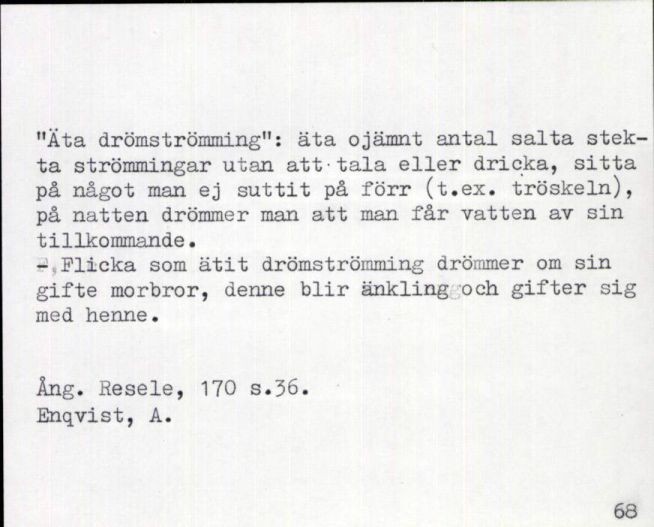 "Äta drömströmming": äta ojämnt antal salta stekta strömmingar utan att tala eller dricka, sitta på något man ej suttit på förr (t.ex. tröskeln), på natten drömmer man att man får vatten av sin tillkommande.
- Flicka som ätit drömströmming drömmer om sin gifte morbror, denne blir änkling och gifter sig med henne.

Ång. Resele, 170 s.36.
Enqvist, A.

68